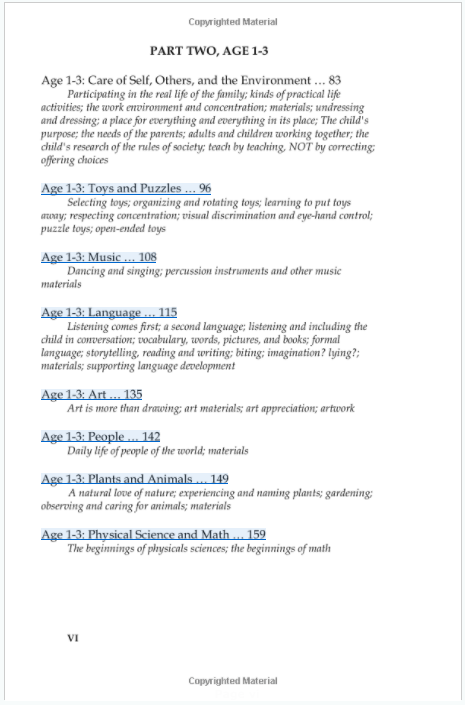 Copyrighted Material

PART TWO, AGE 1-3

Age 1-3: Care of Self, Others, and the Environment … 83
Participating in the real life of the family; kinds of practical life activities; the work environment and concentration; materials; undressing and dressing; a place for everything and everything in its place; The child's purpose; the needs of the parents; adults and children working together; the child's research of the rules of society; teach by teaching, NOT by correcting; offering choices

Age 1-3: Toys and Puzzles … 96
Selecting toys; organizing and rotating toys; learning to put toys away; respecting concentration; visual discrimination and eye-hand control; puzzle toys; open-ended toys

Age 1-3: Music … 108
Dancing and singing; percussion instruments and other music materials

Age 1-3: Language … 115
Listening comes first; a second language; listening and including the child in conversation; vocabulary, words, pictures, and books; formal language; storytelling, reading and writing; biting; imagination? lying?; materials; supporting language development

Age 1-3: Art … 135
Art is more than drawing; art materials; art appreciation; artwork

Age 1-3: People … 142
Daily life of people of the world; materials

Age 1-3: Plants and Animals … 149
A natural love of nature; experiencing and naming plants; gardening; observing and caring for animals; materials

Age 1-3: Physical Science and Math … 159
The beginnings of physicals sciences; the beginnings of math

VI

Copyrighted Material